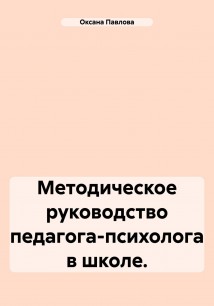 Оксана Павлова

Методическое руководство педагога-психолога в школе.